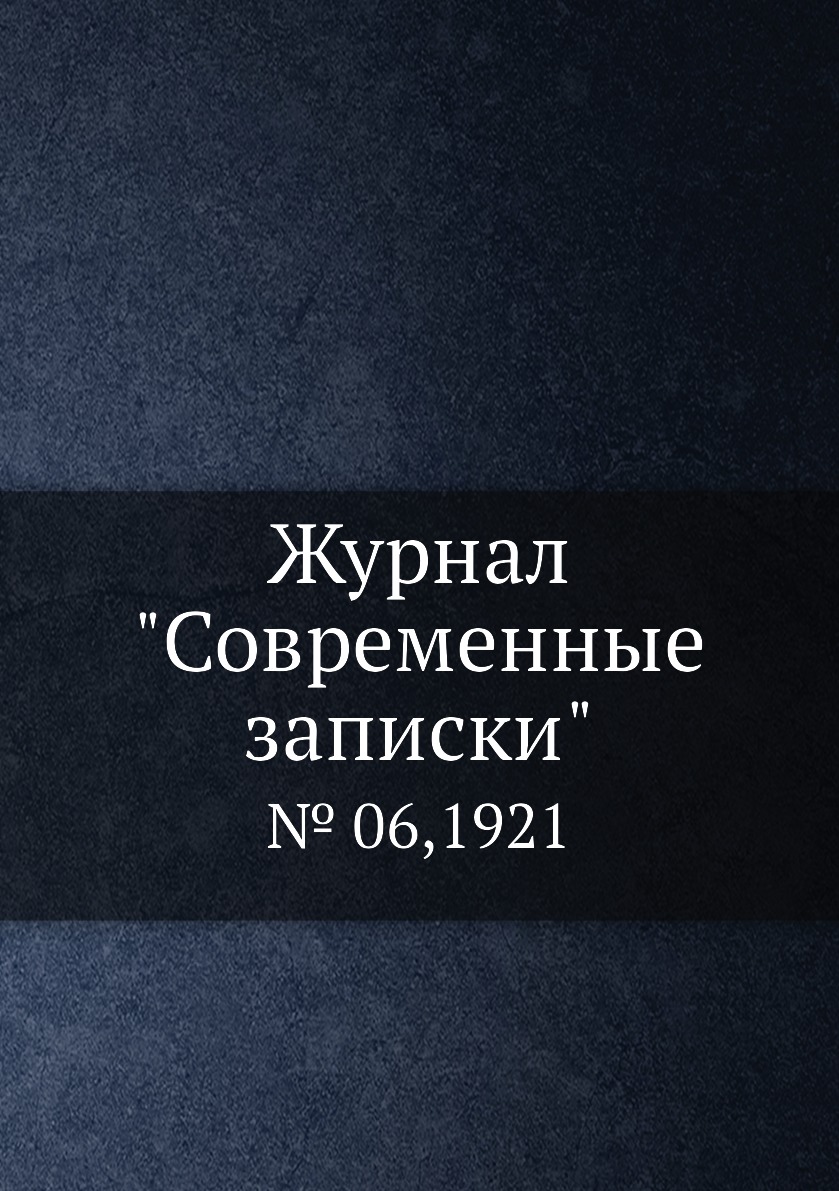 Журнал "Современные записки"

№ 06,1921